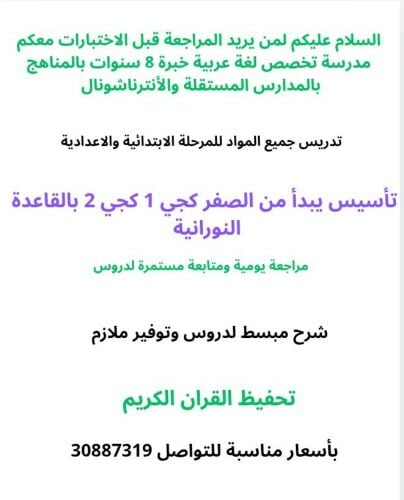 السلام عليكم لمن يريد المراجعة قبل الاختبارات معكم مدرسة تخصص لغة عربية خبرة 8 سنوات بالمناهج بالمدارس المستقلة والأنترناشونال

تدريس جميع المواد للمرحلة الابتدائية والاعدادية

تأسيس يبدأ من الصفر كجي 1 كجي 2 بالقاعدة النورانية

مراجعة يومية ومتابعة مستمرة لدروس

شرح مبسط لدروس وتوفير ملازم

تحفيظ القران الكريم

بأسعار مناسبة للتواصل 30887319